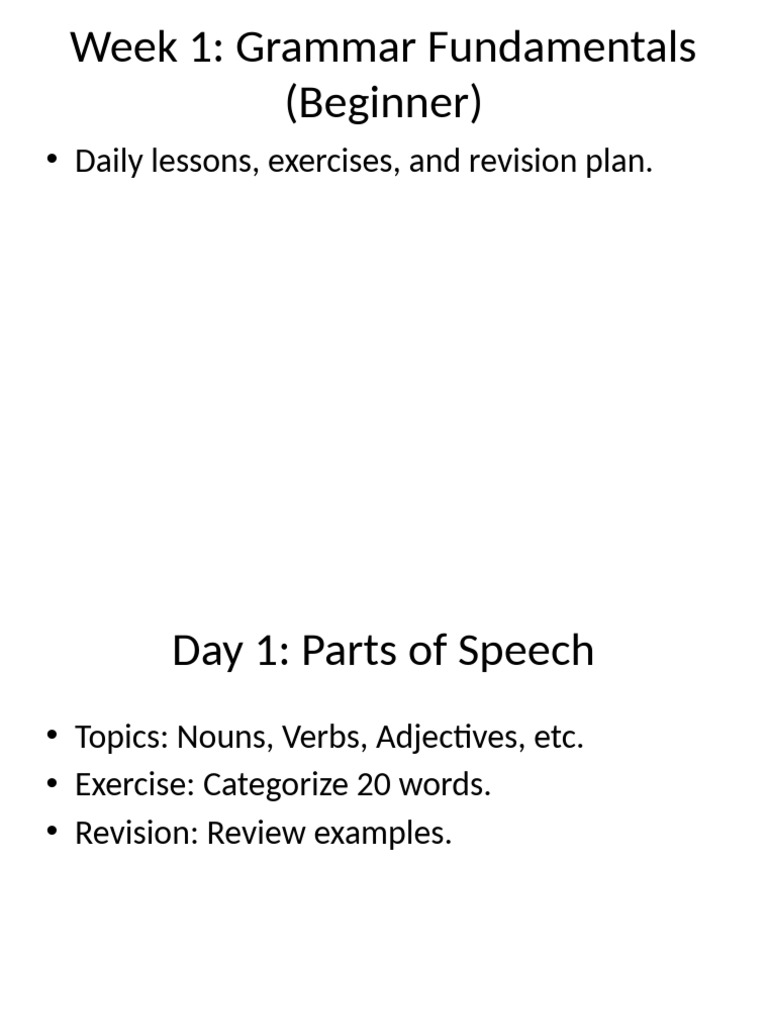 Week 1: Grammar Fundamentals (Beginner)

• Daily lessons, exercises, and revision plan.

Day 1: Parts of Speech

• Topics: Nouns, Verbs, Adjectives, etc.
• Exercise: Categorize 20 words.
• Revision: Review examples.